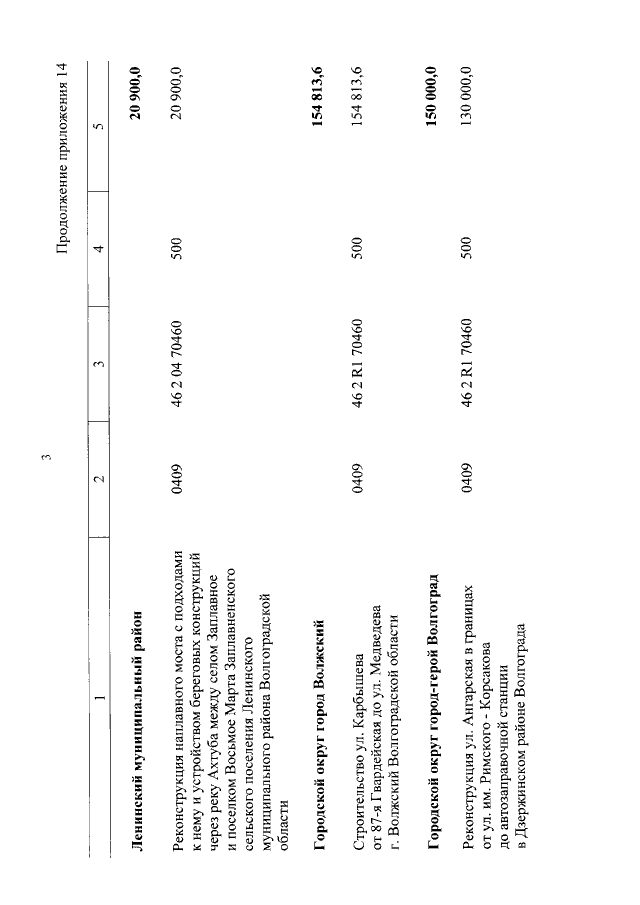 3

Продолжение приложения 14

| 1 | 2 | 3 | 4 | 5 |
|---|---|---|---|---|
| **Ленинский муниципальный район** | | | | **20 900,0** |
| Реконструкция наплавного моста с подходами к нему и устройством береговых конструкций через реку Ахтуба между селом Заплавное и поселком Восьмое Марта Заплавненского сельского поселения Ленинского муниципального района Волгоградской области | 0409 | 46 2 04 70460 | 500 | 20 900,0 |
| **Городской округ город Волжский** | | | | **154 813,6** |
| Строительство ул. Карбышева от 87-я Гвардейская до ул. Медведева г. Волжский Волгоградской области | 0409 | 46 2 R1 70460 | 500 | 154 813,6 |
| **Городской округ город-герой Волгоград** | | | | **150 000,0** |
| Реконструкция ул. Ангарская в границах от ул. им. Римского - Корсакова до автозаправочной станции в Дзержинском районе Волгограда | 0409 | 46 2 R1 70460 | 500 | 130 000,0 |